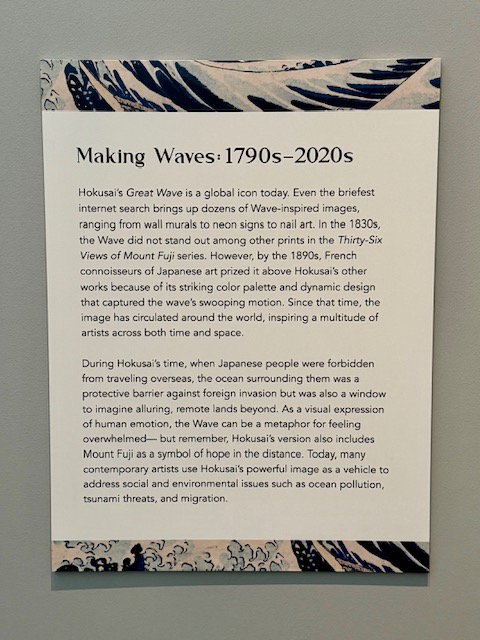 Making Waves: 1790s–2020s

Hokusai's Great Wave is a global icon today. Even the briefest internet search brings up dozens of Wave-inspired images, ranging from wall murals to neon signs to nail art. In the 1830s, the Wave did not stand out among other prints in the Thirty-Six Views of Mount Fuji series. However, by the 1890s, French connoisseurs of Japanese art prized it above Hokusai's other works because of its striking color palette and dynamic design that captured the wave's swooping motion. Since that time, the image has circulated around the world, inspiring a multitude of artists across both time and space.

During Hokusai's time, when Japanese people were forbidden from traveling overseas, the ocean surrounding them was a protective barrier against foreign invasion but was also a window to imagine alluring, remote lands beyond. As a visual expression of human emotion, the Wave can be a metaphor for feeling overwhelmed— but remember, Hokusai's version also includes Mount Fuji as a symbol of hope in the distance. Today, many contemporary artists use Hokusai's powerful image as a vehicle to address social and environmental issues such as ocean pollution, tsunami threats, and migration.